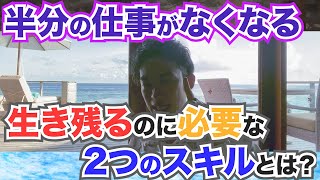 半分の仕事がなくなる

生き残るのに必要な
2つのスキルとは?